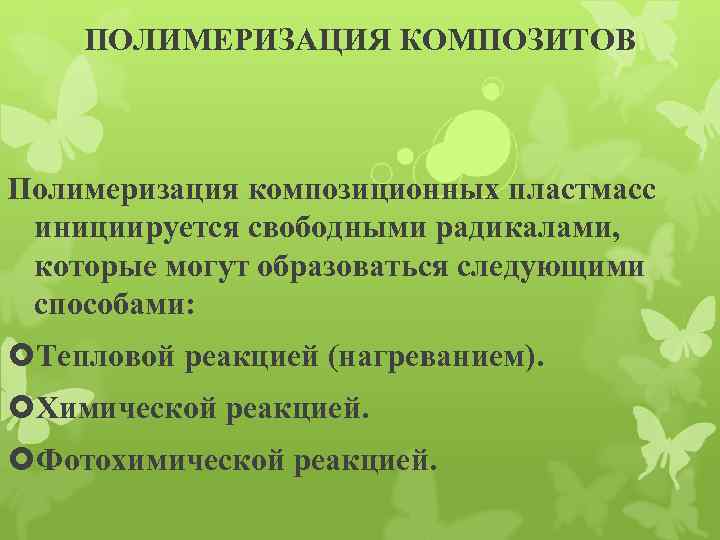 ПОЛИМЕРИЗАЦИЯ КОМПОЗИТОВ

Полимеризация композиционных пластмасс инициируется свободными радикалами, которые могут образоваться следующими способами:

Тепловой реакцией (нагреванием).

Химической реакцией.

Фотохимической реакцией.